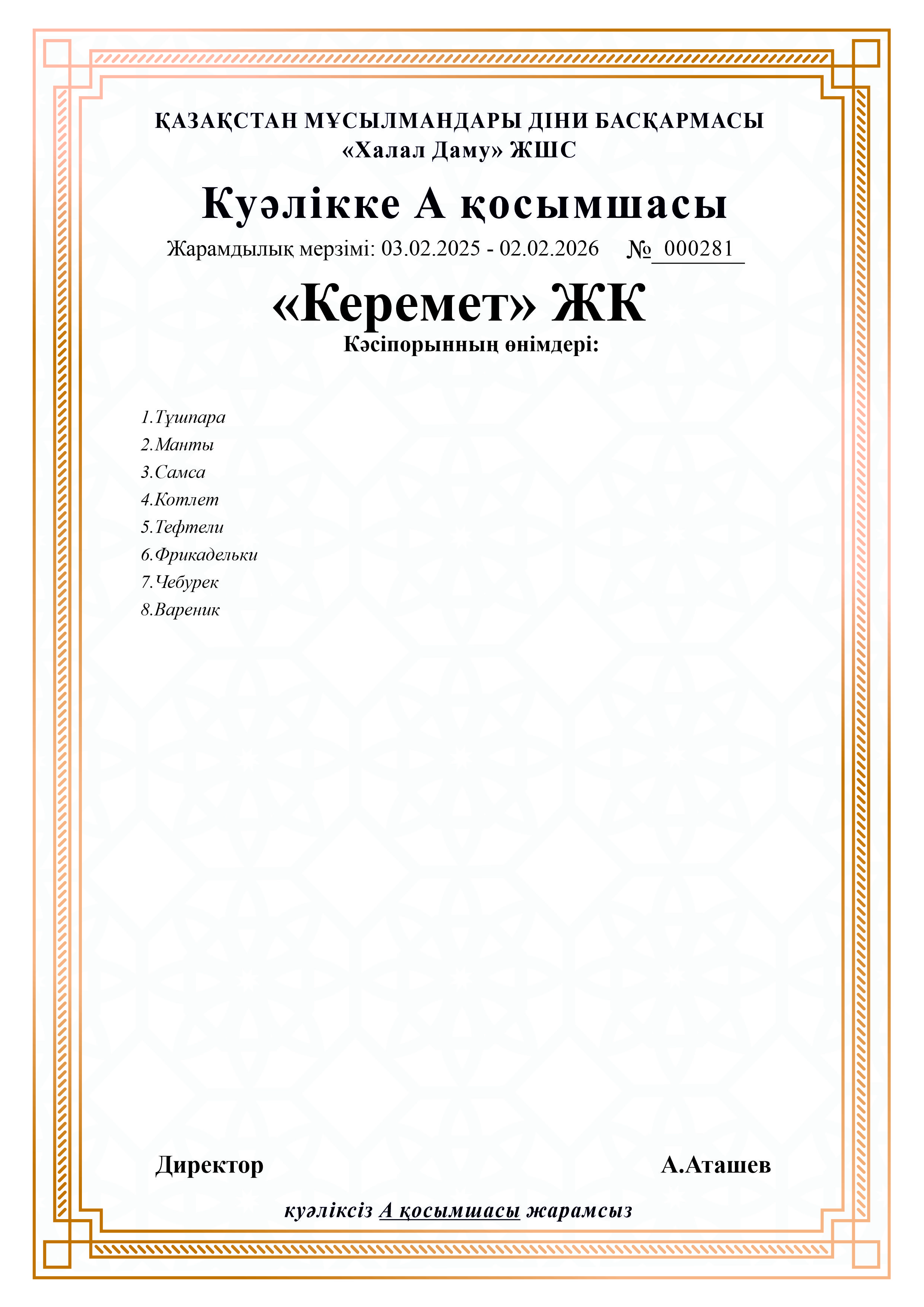 ҚАЗАҚСТАН МҰСЫЛМАНДАРЫ ДІНИ БАСҚАРМАСЫ
«Халал Даму» ЖШС

Куәлікке А қосымшасы

Жарамдылық мерзімі: 03.02.2025 - 02.02.2026 № 000281

«Керемет» ЖК

Кәсіпорынның өнімдері:

1.Тұшпара
2.Манты
3.Самса
4.Котлет
5.Тефтели
6.Фрикадельки
7.Чебурек
8.Вареник

Директор А.Аташев

куәліксіз А қосымшасы жарамсыз